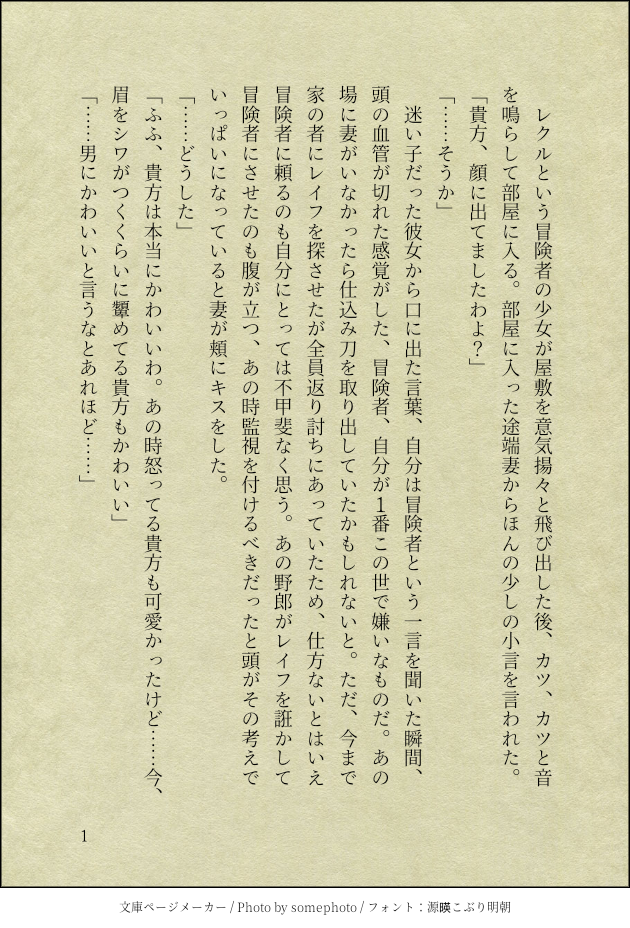 レクルという冒険者の少女が屋敷を意気揚々と飛び出した後、カツ、カツと音を鳴らして部屋に入る。部屋に入った途端妻からほんの少しの小言を言われた。

「貴方、顔に出てましたわよ？」

「……そうか」

迷い子だった彼女から口に出た言葉、自分は冒険者という一言を聞いた瞬間、頭の血管が切れた感覚がした、冒険者、自分が1番この世で嫌いなものだ。あの場に妻がいなかったら仕込み刀を取り出していたかもしれないと。ただ、今まで家の者にレイフを探させたが全員返り討ちにあっていたため、仕方ないとはいえ冒険者に頼るのも自分にとっては不甲斐なく思う。あの野郎がレイフを誑かして冒険者にさせたのも腹が立つ、あの時監視を付けるべきだったと頭がその考えでいっぱいになっていると妻が頬にキスをした。

「……どうした」

「ふふ、貴方は本当にかわいいわ。あの時怒ってる貴方も可愛かったけど……今、眉をシワがつくくらいに顰めてる貴方もかわいい」

「……男にかわいいと言うなとあれほど……」

1

文庫ページメーカー / Photo by somephoto / フォント：源暎こぶり明朝